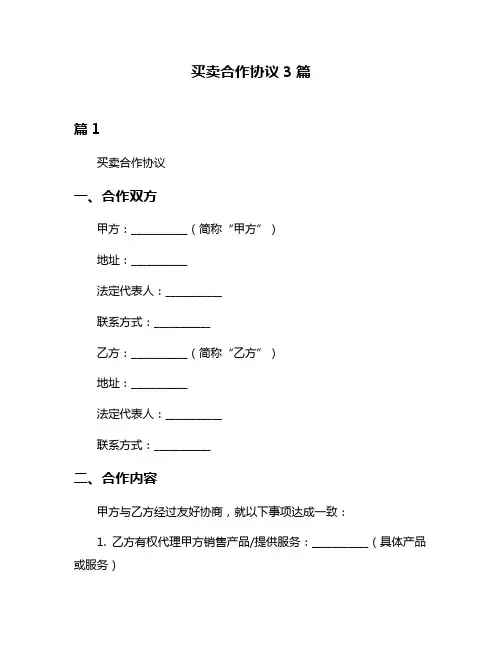 买卖合作协议 3 篇

篇 1

买卖合作协议

一、合作双方

甲方：__________（简称“甲方”）

地址：__________

法定代表人：__________

联系方式：__________

乙方：__________（简称“乙方”）

地址：__________

法定代表人：__________

联系方式：__________

二、合作内容

甲方与乙方经过友好协商，就以下事项达成一致：

1. 乙方有权代理甲方销售产品/提供服务：__________（具体产品或服务）